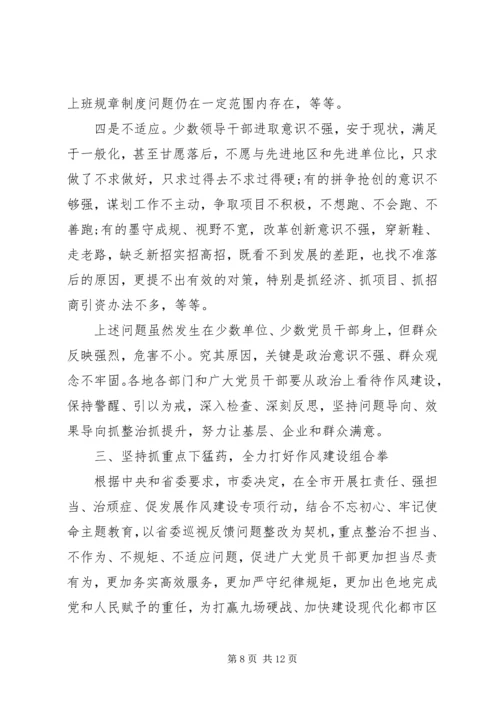 上班规章制度问题仍在一定范围内存在，等等。

四是不适应。少数领导干部进取意识不强，安于现状，满足于一般化，甚至甘愿落后，不愿与先进地区和先进单位比，只求做了不求做好，只求过得去不求过得硬;有的拼争抢创的意识不够强，谋划工作不主动，争取项目不积极，不想跑、不会跑、不善跑;有的墨守成规、视野不宽，改革创新意识不强，穿新鞋、走老路，缺乏新招实招高招，既看不到发展的差距，也找不准落后的原因，更提不出有效的对策，特别是抓经济、抓项目、抓招商引资办法不多，等等。

上述问题虽然发生在少数单位、少数党员干部身上，但群众反映强烈，危害不小。究其原因，关键是政治意识不强、群众观念不牢固。各地各部门和广大党员干部要从政治上看待作风建设，保持警醒、引以为戒，深入检查、深刻反思，坚持问题导向、效果导向抓整治抓提升，努力让基层、企业和群众满意。

三、坚持抓重点下猛药，全力打好作风建设组合拳

根据中央和省委要求，市委决定，在全市开展扛责任、强担当、治顽症、促发展作风建设专项行动，结合不忘初心、牢记使命主题教育，以省委巡视反馈问题整改为契机，重点整治不担当、不作为、不规矩、不适应问题，促进广大党员干部更加担当尽责有为，更加务实高效服务，更加严守纪律规矩，更加出色地完成党和人民赋予的重任，为打赢九场硬战、加快建设现代化都市区

第 8 页 共 12 页